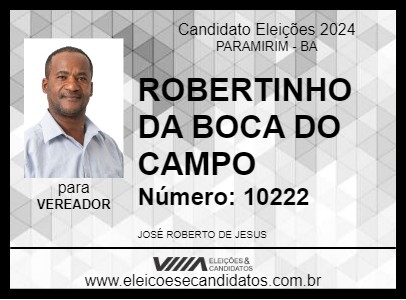 Candidato Eleições 2024
PARAMIRIM - BA

ROBERTINHO DA BOCA DO CAMPO

Número: 10222

para
VEREADOR

JOSÉ ROBERTO DE JESUS

ELEIÇÕES & CANDIDATOS

www.eleicoesecandidatos.com.br